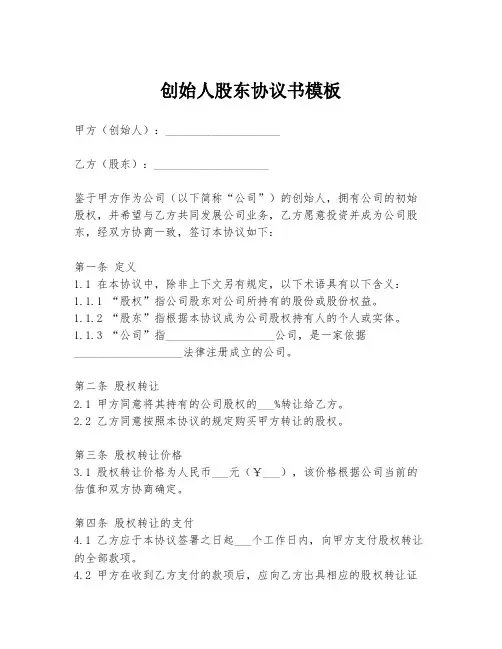 创始人股东协议书模板

甲方（创始人）：____________________

乙方（股东）：____________________

鉴于甲方作为公司（以下简称“公司”）的创始人，拥有公司的初始股权，并希望与乙方共同发展公司业务，乙方愿意投资并成为公司股东，经双方协商一致，签订本协议如下：

第一条 定义
1.1 在本协议中，除非上下文另有规定，以下术语具有以下含义：
1.1.1 “股权”指公司股东对公司所持有的股份或股份权益。
1.1.2 “股东”指根据本协议成为公司股权持有人的个人或实体。
1.1.3 “公司”指____________________公司，是一家依据____________________法律注册成立的公司。

第二条 股权转让
2.1 甲方同意将其持有的公司股权的___%转让给乙方。
2.2 乙方同意按照本协议的规定购买甲方转让的股权。

第三条 股权转让价格
3.1 股权转让价格为人民币___元（￥___），该价格根据公司当前的估值和双方协商确定。

第四条 股权转让的支付
4.1 乙方应于本协议签署之日起___个工作日内，向甲方支付股权转让的全部款项。
4.2 甲方在收到乙方支付的款项后，应向乙方出具相应的股权转让证